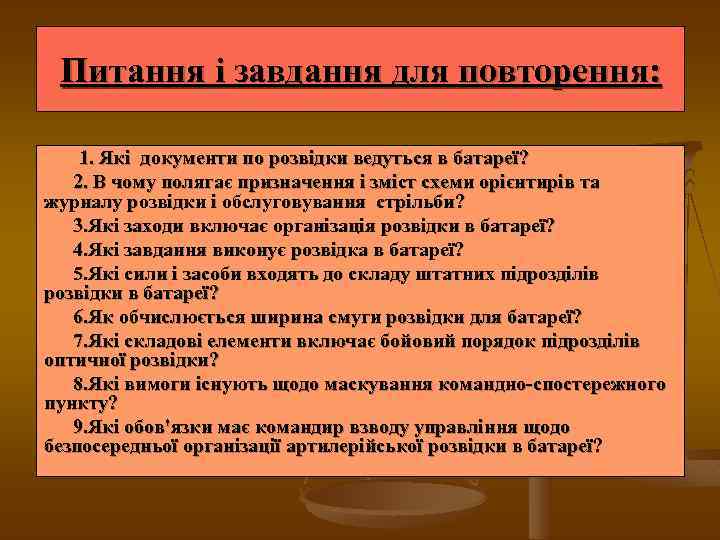 Питання і завдання для повторення:

1. Які документи по розвідки ведуться в батареї?

2. В чому полягає призначення і зміст схеми орієнтирів та журналу розвідки і обслуговування стрільби?

3.Які заходи включає організація розвідки в батареї?

4.Які завдання виконує розвідка в батареї?

5.Які сили і засоби входять до складу штатних підрозділів розвідки в батареї?

6.Як обчислюється ширина смуги розвідки для батареї?

7.Які складові елементи включає бойовий порядок підрозділів оптичної розвідки?

8.Які вимоги існують щодо маскування командно-спостережного пункту?

9.Які обов'язки має командир взводу управління щодо безпосередньої організації артилерійської розвідки в батареї?